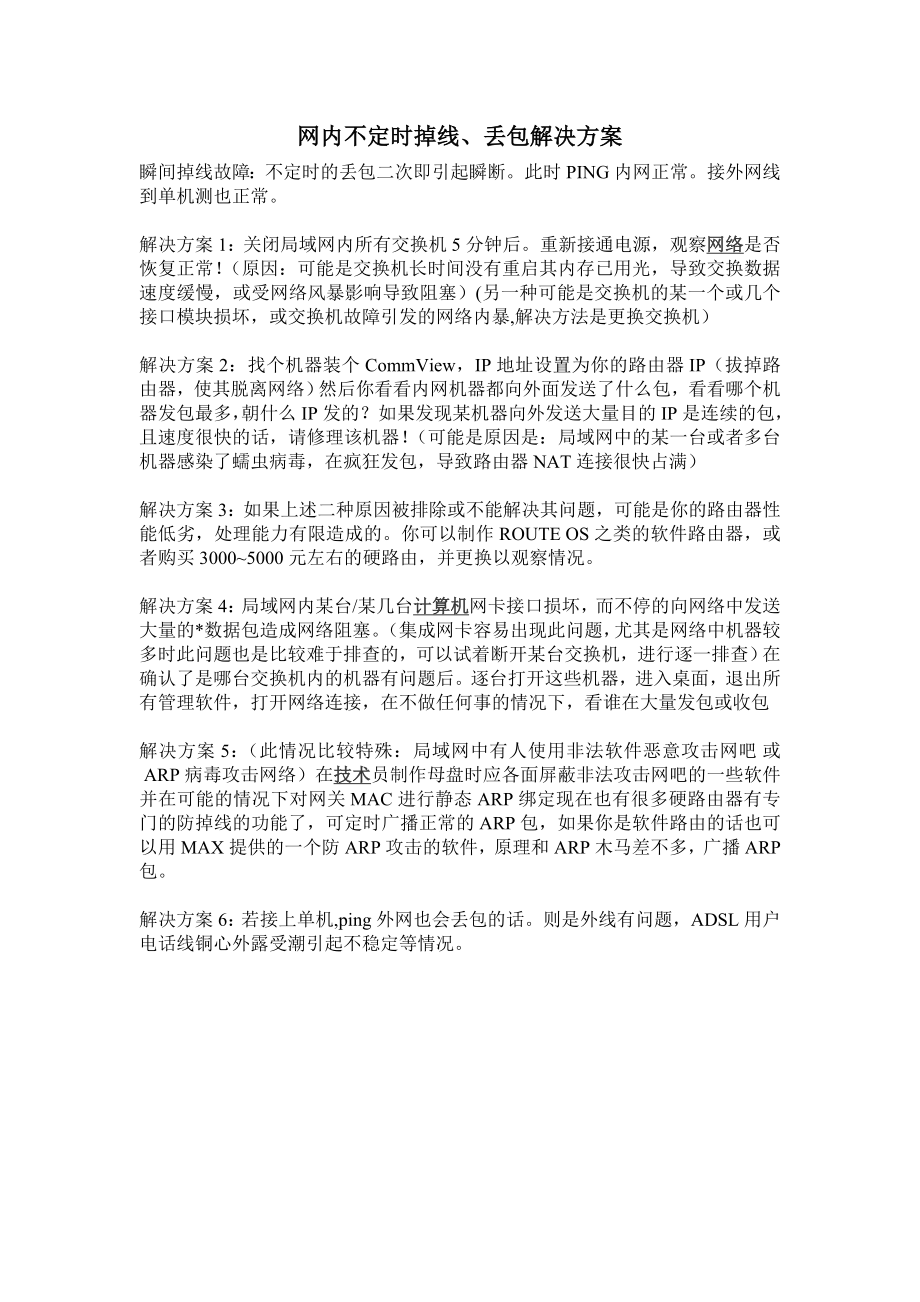 网内不定时掉线、丢包解决方案

瞬间掉线故障：不定时的丢包二次即引起瞬断。此时 PING 内网正常。接外网线到单机测也正常。

解决方案 1：关闭局域网内所有交换机 5 分钟后。重新接通电源，观察网络是否恢复正常！（原因：可能是交换机长时间没有重启其内存已用光，导致交换数据速度缓慢，或受网络风暴影响导致阻塞）(另一种可能是交换机的某一个或几个接口模块损坏，或交换机故障引发的网络内暴,解决方法是更换交换机)

解决方案 2：找个机器装个 CommView，IP 地址设置为你的路由器 IP（拔掉路由器，使其脱离网络）然后你看看内网机器都向外面发送了什么包，看看哪个机器发包最多,朝什么 IP 发的？如果发现某机器向外发送大量目的 IP 是连续的包，且速度很快的话，请修理该机器！（可能是原因是：局域网中的某一台或者多台机器感染了蠕虫病毒，在疯狂发包，导致路由器 NAT 连接很快占满）

解决方案 3：如果上述二种原因被排除或不能解决其问题，可能是你的路由器性能低劣，处理能力有限造成的。你可以制作 ROUTE OS 之类的软件路由器，或者购买 3000~5000 元左右的硬路由，并更换以观察情况。

解决方案 4：局域网内某台/某几台计算机网卡接口损坏，而不停的向网络中发送大量的*数据包造成网络阻塞。（集成网卡容易出现此问题，尤其是网络中机器较多时此问题也是比较难于排查的，可以试着断开某台交换机，进行逐一排查）在确认了是哪台交换机内的机器有问题后。逐台打开这些机器，进入桌面，退出所有管理软件，打开网络连接，在不做任何事的情况下，看谁在大量发包或收包

解决方案 5：（此情况比较特殊：局域网中有人使用非法软件恶意攻击网吧 或 ARP 病毒攻击网络）在技术员制作母盘时应各面屏蔽非法攻击网吧的一些软件并在可能的情况下对网关 MAC 进行静态 ARP 绑定现在也有很多硬路由器有专门的防掉线的功能了，可定时广播正常的 ARP 包，如果你是软件路由的话也可以用 MAX 提供的一个防 ARP 攻击的软件，原理和 ARP 木马差不多，广播 ARP 包。

解决方案 6：若接上单机,ping 外网也会丢包的话。则是外线有问题，ADSL 用户电话线铜心外露受潮引起不稳定等情况。